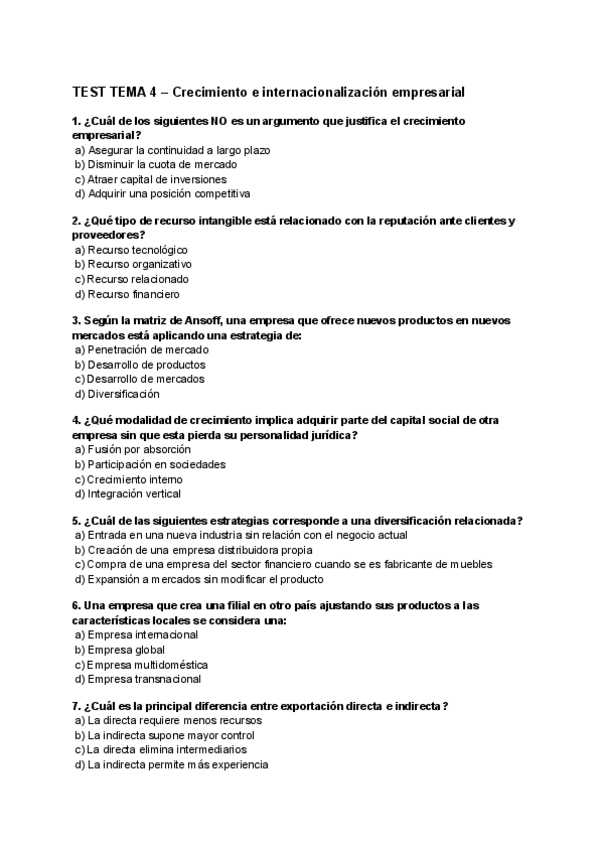 TEST TEMA 4 – Crecimiento e internacionalización empresarial

1. ¿Cuál de los siguientes NO es un argumento que justifica el crecimiento empresarial?
a) Asegurar la continuidad a largo plazo
b) Disminuir la cuota de mercado
c) Atraer capital de inversiones
d) Adquirir una posición competitiva

2. ¿Qué tipo de recurso intangible está relacionado con la reputación ante clientes y proveedores?
a) Recurso tecnológico
b) Recurso organizativo
c) Recurso relacionado
d) Recurso financiero

3. Según la matriz de Ansoff, una empresa que ofrece nuevos productos en nuevos mercados está aplicando una estrategia de:
a) Penetración de mercado
b) Desarrollo de productos
c) Desarrollo de mercados
d) Diversificación

4. ¿Qué modalidad de crecimiento implica adquirir parte del capital social de otra empresa sin que esta pierda su personalidad jurídica?
a) Fusión por absorción
b) Participación en sociedades
c) Crecimiento interno
d) Integración vertical

5. ¿Cuál de las siguientes estrategias corresponde a una diversificación relacionada?
a) Entrada en una nueva industria sin relación con el negocio actual
b) Creación de una empresa distribuidora propia
c) Compra de una empresa del sector financiero cuando se es fabricante de muebles
d) Expansión a mercados sin modificar el producto

6. Una empresa que crea una filial en otro país ajustando sus productos a las características locales se considera una:
a) Empresa internacional
b) Empresa global
c) Empresa multidoméstica
d) Empresa transnacional

7. ¿Cuál es la principal diferencia entre exportación directa e indirecta?
a) La directa requiere menos recursos
b) La indirecta supone mayor control
c) La directa elimina intermediarios
d) La indirecta permite más experiencia